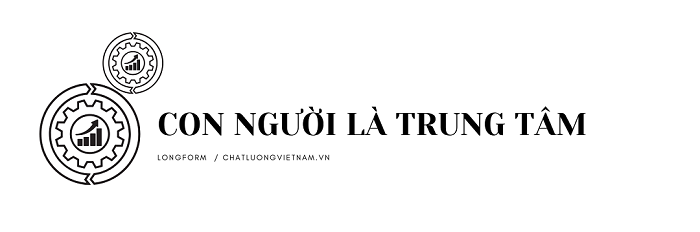 CON NGƯỜI LÀ TRUNG TÂM

LONGFORM / CHATLUONGVIETNAM.VN